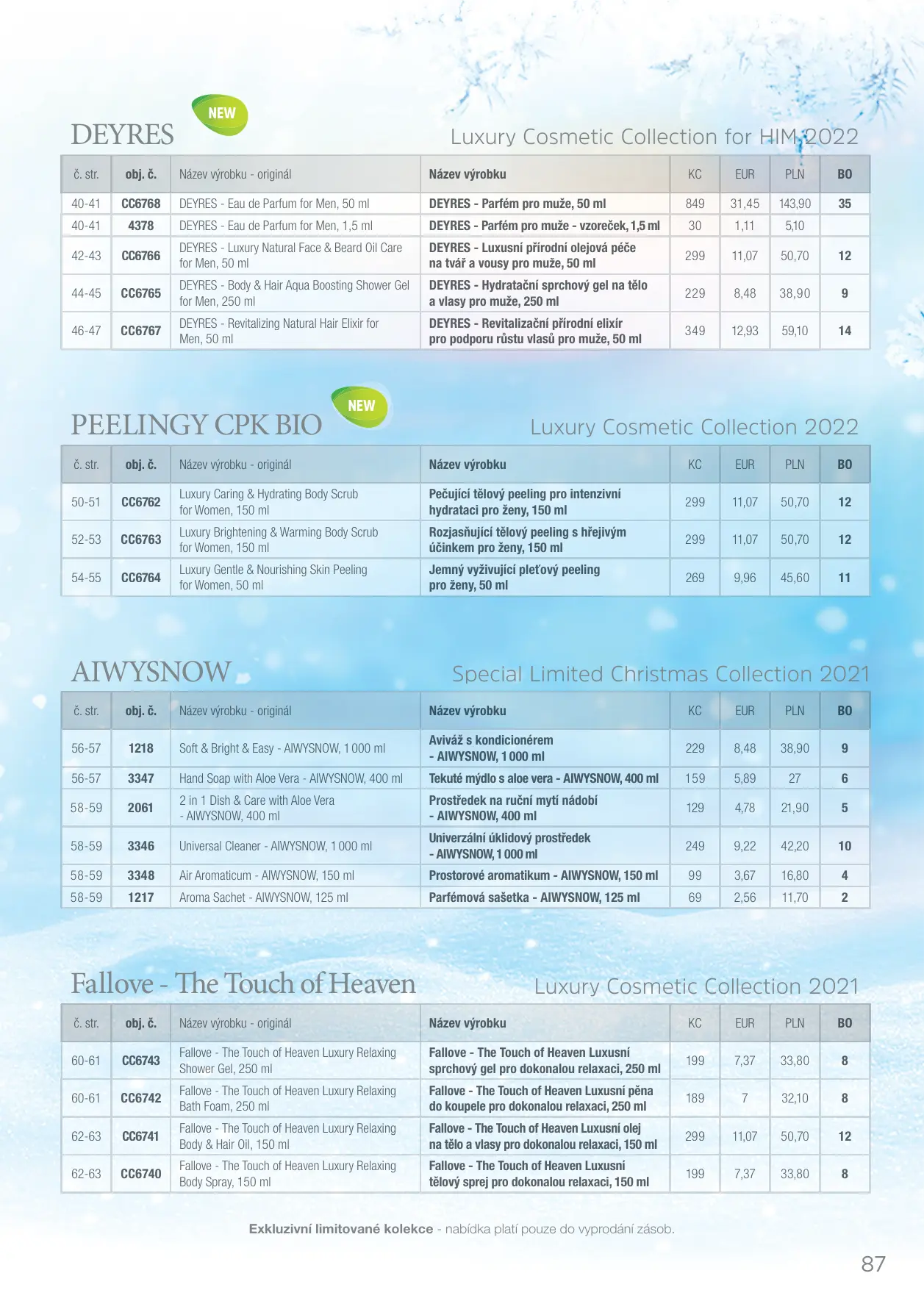 DEYRES NEW

Luxury Cosmetic Collection for HIM 2022

| č. str. | obj. č. | Název výrobku - originál | Název výrobku | KC | EUR | PLN | BO |
|---|---|---|---|---|---|---|---|
| 40-41 | CC6768 | DEYRES - Eau de Parfum for Men, 50 ml | DEYRES - Parfém pro muže, 50 ml | 849 | 31,45 | 143,90 | 35 |
| 40-41 | 4378 | DEYRES - Eau de Parfum for Men, 1,5 ml | DEYRES - Parfém pro muže - vzoreček, 1,5 ml | 30 | 1,11 | 5,10 | |
| 42-43 | CC6766 | DEYRES - Luxury Natural Face & Beard Oil Care for Men, 50 ml | DEYRES - Luxusní přírodní olejová péče na tvář a vousy pro muže, 50 ml | 299 | 11,07 | 50,70 | 12 |
| 44-45 | CC6765 | DEYRES - Body & Hair Aqua Boosting Shower Gel for Men, 250 ml | DEYRES - Hydratační sprchový gel na tělo a vlasy pro muže, 250 ml | 229 | 8,48 | 38,90 | 9 |
| 46-47 | CC6767 | DEYRES - Revitalizing Natural Hair Elixir for Men, 50 ml | DEYRES - Revitalizační přírodní elixír pro podporu růstu vlasů pro muže, 50 ml | 349 | 12,93 | 59,10 | 14 |

PEELINGY CPK BIO NEW

Luxury Cosmetic Collection 2022

| č. str. | obj. č. | Název výrobku - originál | Název výrobku | KC | EUR | PLN | BO |
|---|---|---|---|---|---|---|---|
| 50-51 | CC6762 | Luxury Caring & Hydrating Body Scrub for Women, 150 ml | Pečující tělový peeling pro intenzivní hydrataci pro ženy, 150 ml | 299 | 11,07 | 50,70 | 12 |
| 52-53 | CC6763 | Luxury Brightening & Warming Body Scrub for Women, 150 ml | Rozjasňující tělový peeling s hřejivým účinkem pro ženy, 150 ml | 299 | 11,07 | 50,70 | 12 |
| 54-55 | CC6764 | Luxury Gentle & Nourishing Skin Peeling for Women, 50 ml | Jemný vyživující pleťový peeling pro ženy, 50 ml | 269 | 9,96 | 45,60 | 11 |

AIWYSNOW

Special Limited Christmas Collection 2021

| č. str. | obj. č. | Název výrobku - originál | Název výrobku | KC | EUR | PLN | BO |
|---|---|---|---|---|---|---|---|
| 56-57 | 1218 | Soft & Bright & Easy - AIWYSNOW, 1 000 ml | Aviváž s kondicionérem - AIWYSNOW, 1 000 ml | 229 | 8,48 | 38,90 | 9 |
| 56-57 | 3347 | Hand Soap with Aloe Vera - AIWYSNOW, 400 ml | Tekuté mýdlo s aloe vera - AIWYSNOW, 400 ml | 159 | 5,89 | 27 | 6 |
| 58-59 | 2061 | 2 in 1 Dish & Care with Aloe Vera - AIWYSNOW, 400 ml | Prostředek na ruční mytí nádobí - AIWYSNOW, 400 ml | 129 | 4,78 | 21,90 | 5 |
| 58-59 | 3346 | Universal Cleaner - AIWYSNOW, 1 000 ml | Univerzální úklidový prostředek - AIWYSNOW, 1 000 ml | 249 | 9,22 | 42,20 | 10 |
| 58-59 | 3348 | Air Aromaticum - AIWYSNOW, 150 ml | Prostorové aromatikum - AIWYSNOW, 150 ml | 99 | 3,67 | 16,80 | 4 |
| 58-59 | 1217 | Aroma Sachet - AIWYSNOW, 125 ml | Parfémová sašetka - AIWYSNOW, 125 ml | 69 | 2,56 | 11,70 | 2 |

Fallove - The Touch of Heaven

Luxury Cosmetic Collection 2021

| č. str. | obj. č. | Název výrobku - originál | Název výrobku | KC | EUR | PLN | BO |
|---|---|---|---|---|---|---|---|
| 60-61 | CC6743 | Fallove - The Touch of Heaven Luxury Relaxing Shower Gel, 250 ml | Fallove - The Touch of Heaven Luxusní sprchový gel pro dokonalou relaxaci, 250 ml | 199 | 7,37 | 33,80 | 8 |
| 60-61 | CC6742 | Fallove - The Touch of Heaven Luxury Relaxing Bath Foam, 250 ml | Fallove - The Touch of Heaven Luxusní pěna do koupele pro dokonalou relaxaci, 250 ml | 189 | 7 | 32,10 | 8 |
| 62-63 | CC6741 | Fallove - The Touch of Heaven Luxury Relaxing Body & Hair Oil, 150 ml | Fallove - The Touch of Heaven Luxusní olej na tělo a vlasy pro dokonalou relaxaci, 150 ml | 299 | 11,07 | 50,70 | 12 |
| 62-63 | CC6740 | Fallove - The Touch of Heaven Luxury Relaxing Body Spray, 150 ml | Fallove - The Touch of Heaven Luxusní tělový sprej pro dokonalou relaxaci, 150 ml | 199 | 7,37 | 33,80 | 8 |

Exkluzivní limitované kolekce - nabídka platí pouze do vyprodání zásob.

87